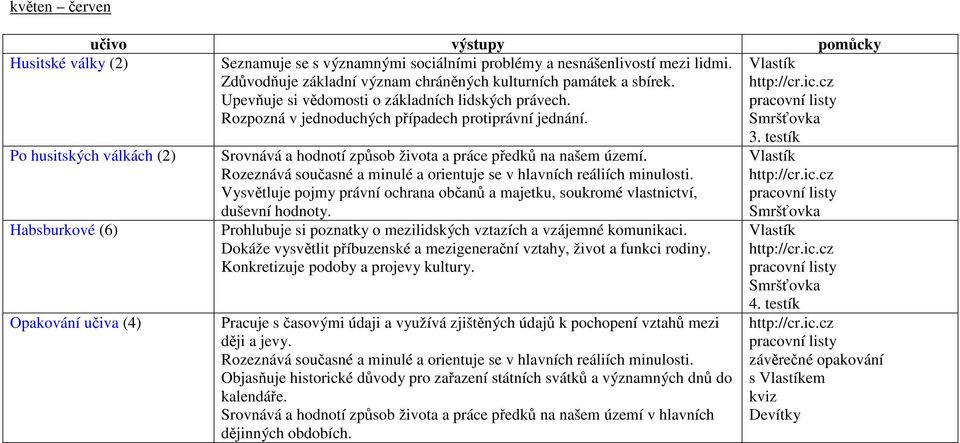 květen – červen

| učivo | výstupy | pomůcky |
|---|---|---|
| Husitské války (2) | Seznamuje se s významnými sociálními problémy a nesnášenlivostí mezi lidmi. Zdůvodňuje základní význam chráněných kulturních památek a sbírek. Upevňuje si vědomosti o základních lidských právech. Rozpozná v jednoduchých případech protiprávní jednání. | Vlastík http://cr.ic.cz pracovní listy Smršťovka 3. testík |
| Po husitských válkách (2) | Srovnává a hodnotí způsob života a práce předků na našem území. Rozeznává současné a minulé a orientuje se v hlavních reáliích minulosti. Vysvětluje pojmy právní ochrana občanů a majetku, soukromé vlastnictví, duševní hodnoty. | Vlastík http://cr.ic.cz pracovní listy Smršťovka |
| Habsburkové (6) | Prohlubuje si poznatky o mezilidských vztazích a vzájemné komunikaci. Dokáže vysvětlit příbuzenské a mezigenerační vztahy, život a funkci rodiny. Konkretizuje podoby a projevy kultury. | Vlastík http://cr.ic.cz pracovní listy Smršťovka 4. testík |
| Opakování učiva (4) | Pracuje s časovými údaji a využívá zjištěných údajů k pochopení vztahů mezi ději a jevy. Rozeznává současné a minulé a orientuje se v hlavních reáliích minulosti. Objasňuje historické důvody pro zařazení státních svátků a významných dnů do kalendáře. Srovnává a hodnotí způsob života a práce předků na našem území v hlavních dějinných obdobích. | http://cr.ic.cz pracovní listy závěrečné opakování s Vlastíkem kviz Devítky |